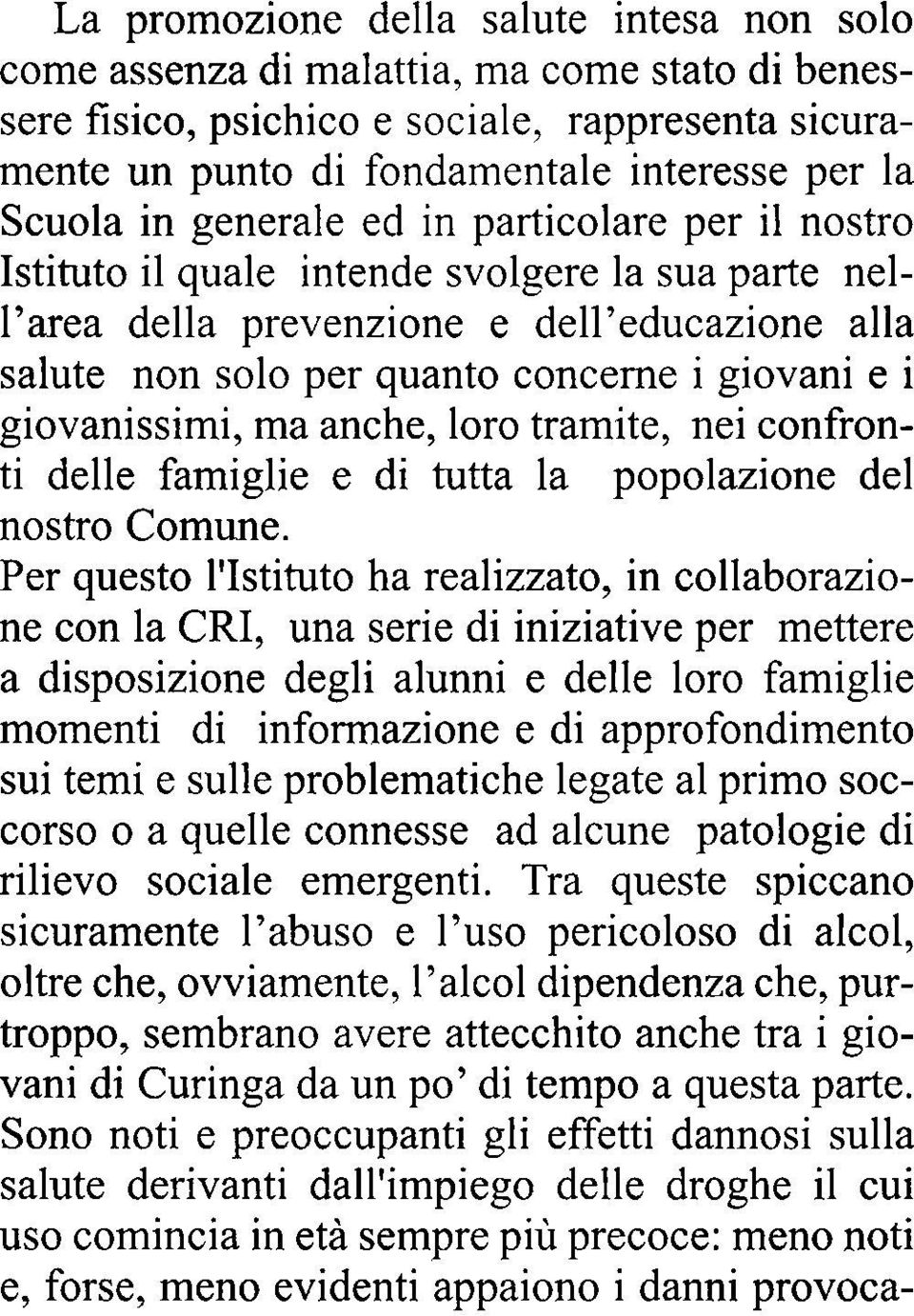 La promozione della salute intesa non solo come assenza di malattia, ma come stato di benessere fisico, psichico e sociale, rappresenta sicuramente un punto di fondamentale interesse per la Scuola in generale ed in particolare per il nostro Istituto il quale intende svolgere la sua parte nell'area della prevenzione e dell'educazione alla salute non solo per quanto concerne i giovani e i giovanissimi, ma anche, loro tramite, nei confronti delle famiglie e di tutta la popolazione del nostro Comune.

Per questo l'Istituto ha realizzato, in collaborazione con la CRI, una serie di iniziative per mettere a disposizione degli alunni e delle loro famiglie momenti di informazione e di approfondimento sui temi e sulle problematiche legate al primo soccorso o a quelle connesse ad alcune patologie di rilievo sociale emergenti. Tra queste spiccano sicuramente l'abuso e l'uso pericoloso di alcol, oltre che, ovviamente, l'alcol dipendenza che, purtroppo, sembrano avere attecchito anche tra i giovani di Curinga da un po' di tempo a questa parte. Sono noti e preoccupanti gli effetti dannosi sulla salute derivanti dall'impiego delle droghe il cui uso comincia in età sempre più precoce: meno noti e, forse, meno evidenti appaiono i danni provoca-